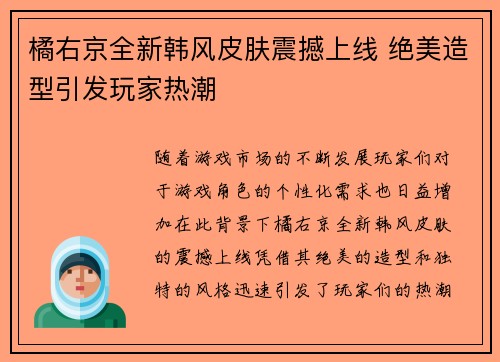 橘右京全新韩风皮肤震撼上线 绝美造型引发玩家热潮

随着游戏市场的不断发展玩家们对于游戏角色的个性化需求也日益增加在此背景下橘右京全新韩风皮肤的震撼上线凭借其绝美的造型和独特的风格迅速引发了玩家们的热潮